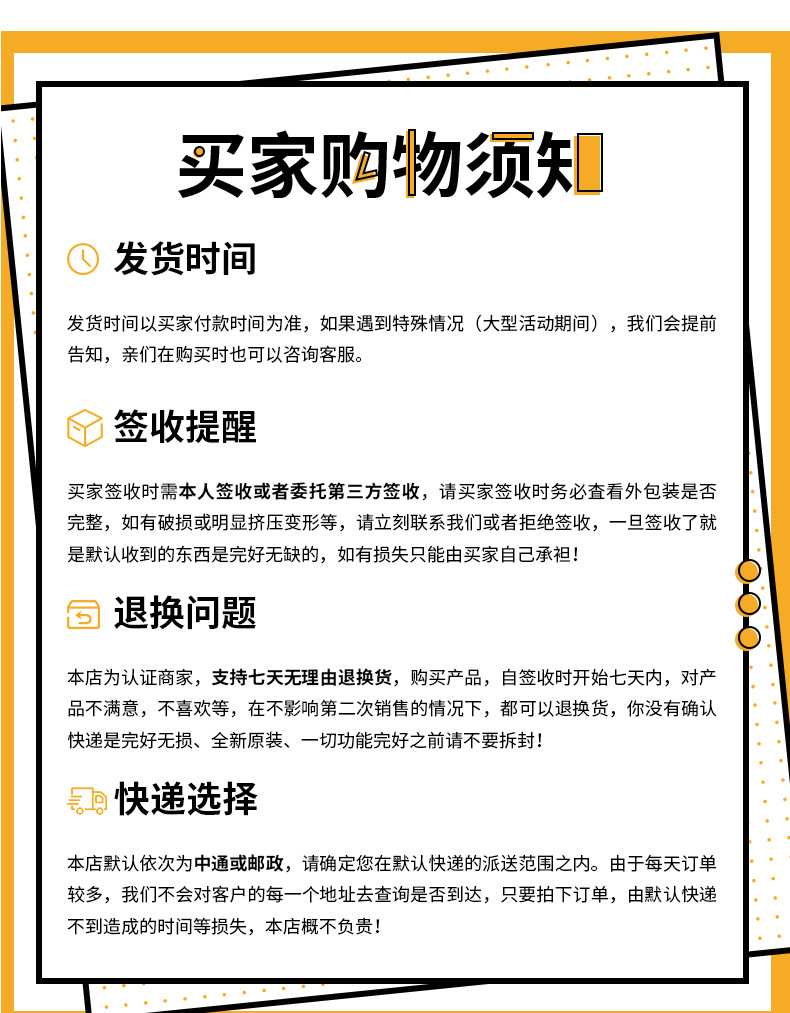 买家购物须知

发货时间

发货时间以买家付款时间为准，如果遇到特殊情况（大型活动期间），我们会提前告知，亲们在购买时也可以咨询客服。

签收提醒

买家签收时需本人签收或者委托第三方签收，请买家签收时务必查看外包装是否完整，如有破损或明显挤压变形等，请立刻联系我们或者拒绝签收，一旦签收了就是默认收到的东西是完好无缺的，如有损失只能由买家自己承担！

退换问题

本店为认证商家，支持七天无理由退换货，购买产品，自签收时开始七天内，对产品不满意，不喜欢等，在不影响第二次销售的情况下，都可以退换货，你没有确认快递是完好无损、全新原装、一切功能完好之前请不要拆封！

快递选择

本店默认依次为中通或邮政，请确定您在默认快递的派送范围之内。由于每天订单较多，我们不会对客户的每一个地址去查询是否到达，只要拍下订单，由默认快递不到造成的时间等损失，本店概不负责！